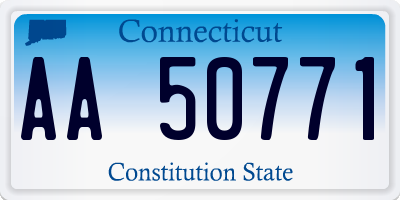 Connecticut

AA 50771

Constitution State